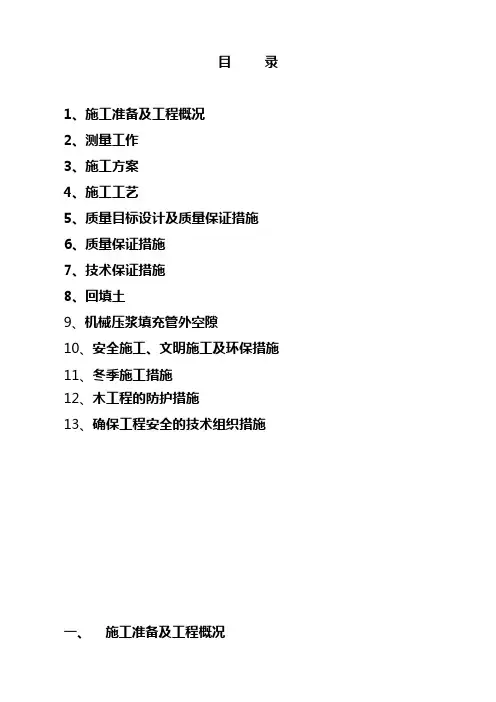 目 录

1、施工准备及工程概况
2、测量工作
3、施工方案
4、施工工艺
5、质量目标设计及质量保证措施
6、质量保证措施
7、技术保证措施
8、回填土
9、机械压浆填充管外空隙
10、安全施工、文明施工及环保措施
11、冬季施工措施
12、木工程的防护措施
13、确保工程安全的技术组织措施

一、 施工准备及工程概况